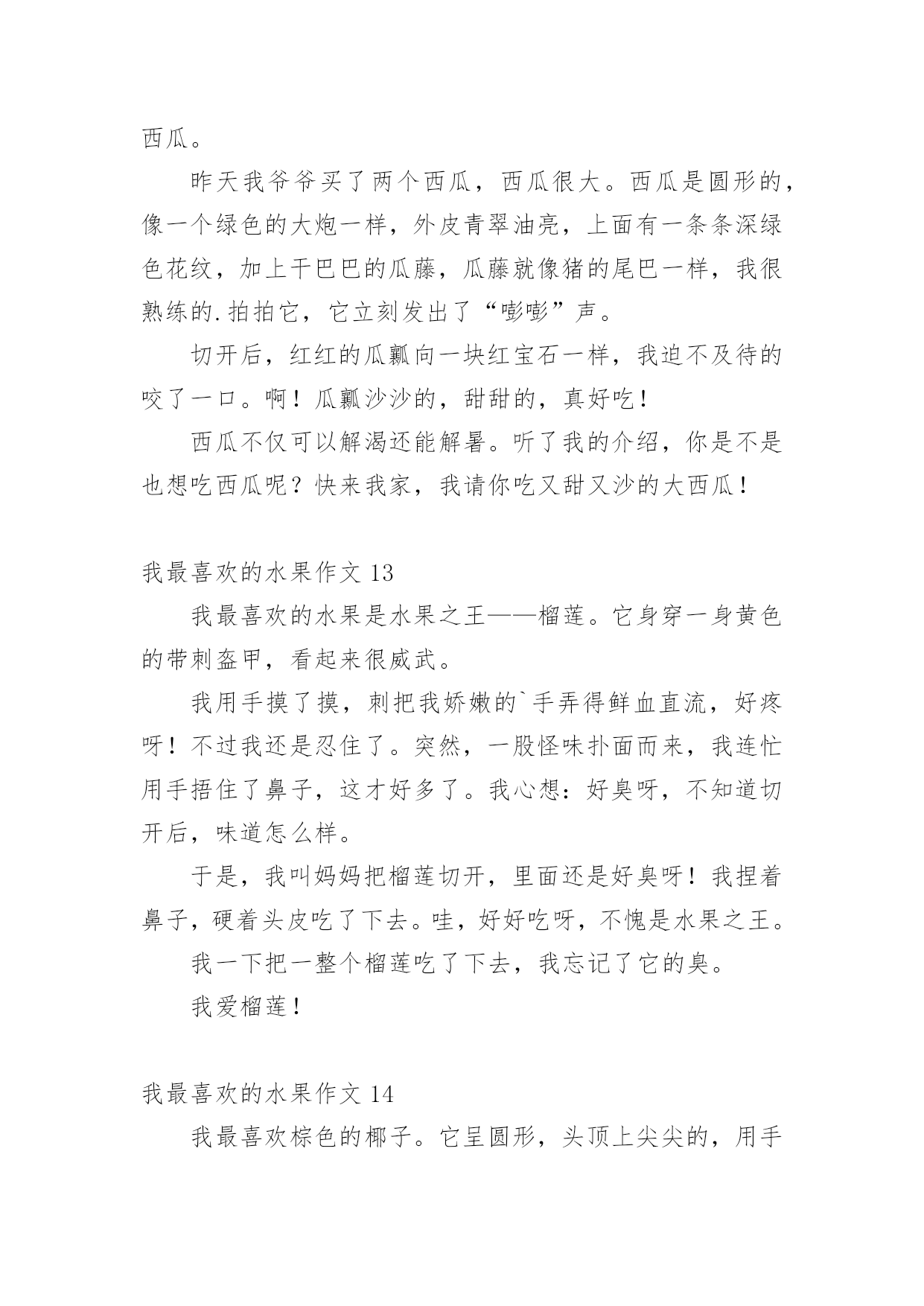 西瓜。

昨天我爷爷买了两个西瓜，西瓜很大。西瓜是圆形的，像一个绿色的大炮一样，外皮青翠油亮，上面有一条条深绿色花纹，加上干巴巴的瓜藤，瓜藤就像猪的尾巴一样，我很熟练的.拍拍它，它立刻发出了“嘭嘭”声。

切开后，红红的瓜瓤向一块红宝石一样，我迫不及待的咬了一口。啊！瓜瓤沙沙的，甜甜的，真好吃！

西瓜不仅可以解渴还能解暑。听了我的介绍，你是不是也想吃西瓜呢？快来我家，我请你吃又甜又沙的大西瓜！

我最喜欢的水果作文 13

我最喜欢的水果是水果之王——榴莲。它身穿一身黄色的带刺盔甲，看起来很威武。

我用手摸了摸，刺把我娇嫩的`手弄得鲜血直流，好疼呀！不过我还是忍住了。突然，一股怪味扑面而来，我连忙用手捂住了鼻子，这才好多了。我心想：好臭呀，不知道切开后，味道怎么样。

于是，我叫妈妈把榴莲切开，里面还是好臭呀！我捏着鼻子，硬着头皮吃了下去。哇，好好吃呀，不愧是水果之王。

我一下把一整个榴莲吃了下去，我忘记了它的臭。

我爱榴莲！

我最喜欢的水果作文 14

我最喜欢棕色的椰子。它呈圆形，头顶上尖尖的，用手